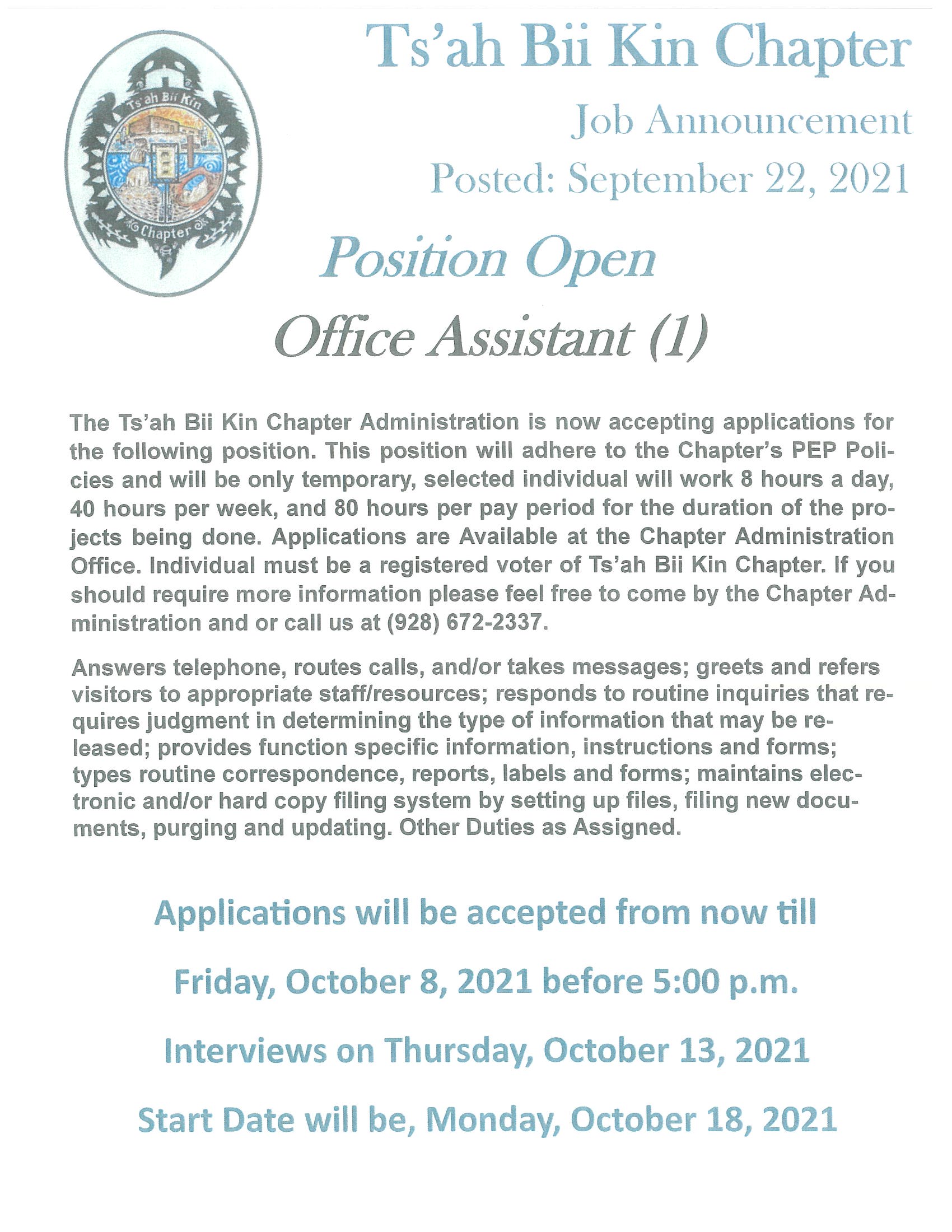 Ts'ah Bii Kin Chapter

Ts'ah Bii Kin

Chapter

Job Announcement

Posted: September 22, 2021

Position Open

Office Assistant (1)

The Ts'ah Bii Kin Chapter Administration is now accepting applications for the following position. This position will adhere to the Chapter's PEP Policies and will be only temporary, selected individual will work 8 hours a day, 40 hours per week, and 80 hours per pay period for the duration of the projects being done. Applications are Available at the Chapter Administration Office. Individual must be a registered voter of Ts'ah Bii Kin Chapter. If you should require more information please feel free to come by the Chapter Administration and or call us at (928) 672-2337.

Answers telephone, routes calls, and/or takes messages; greets and refers visitors to appropriate staff/resources; responds to routine inquiries that requires judgment in determining the type of information that may be released; provides function specific information, instructions and forms; types routine correspondence, reports, labels and forms; maintains electronic and/or hard copy filing system by setting up files, filing new documents, purging and updating. Other Duties as Assigned.

Applications will be accepted from now till

Friday, October 8, 2021 before 5:00 p.m.

Interviews on Thursday, October 13, 2021

Start Date will be, Monday, October 18, 2021